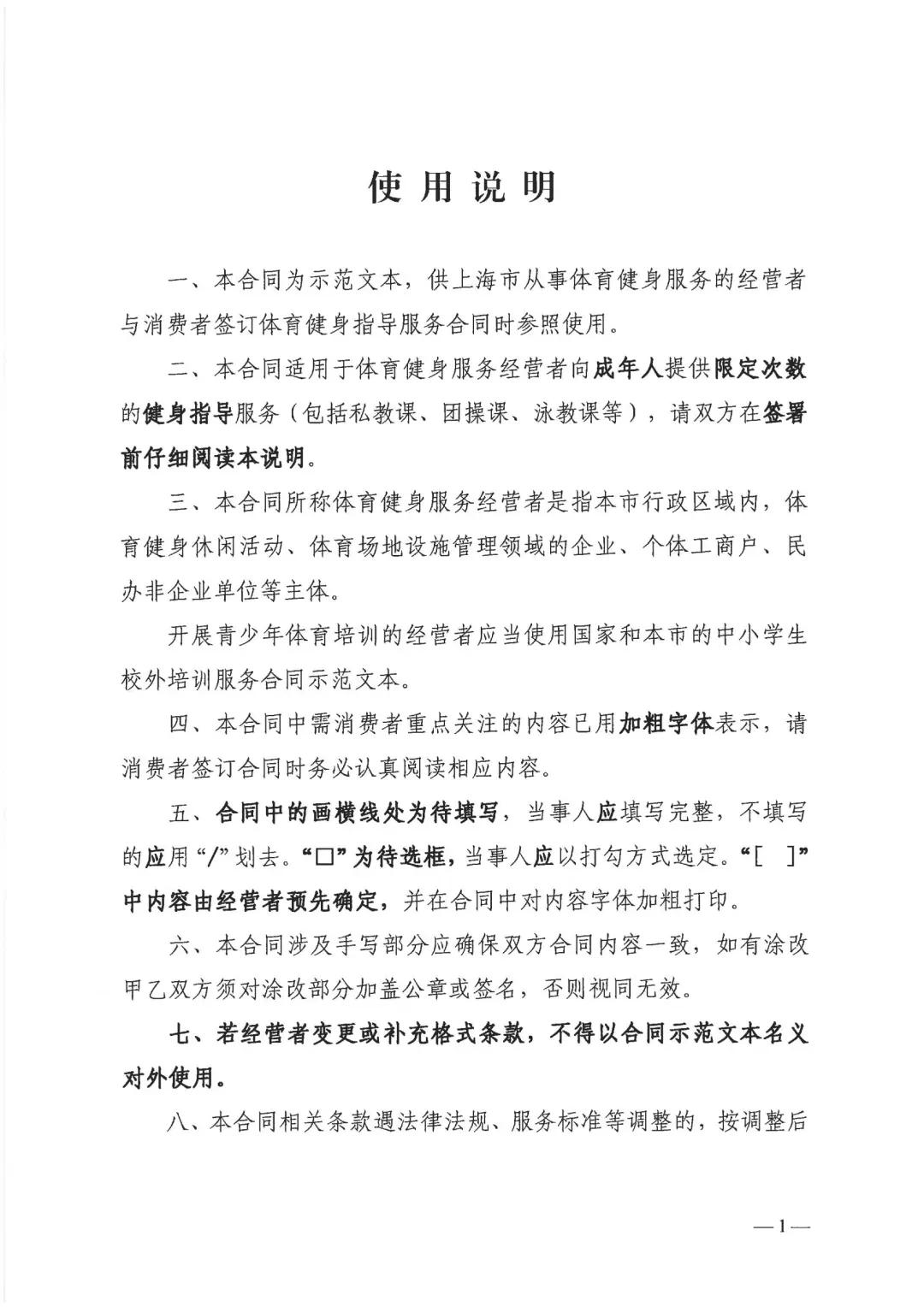 使用说明

一、本合同为示范文本，供上海市从事体育健身服务的经营者与消费者签订体育健身指导服务合同时参照使用。

二、本合同适用于体育健身服务经营者向成年人提供限定次数的健身指导服务（包括私教课、团操课、泳教课等），请双方在签署前仔细阅读本说明。

三、本合同所称体育健身服务经营者是指本市行政区域内，体育健身休闲活动、体育场地设施管理领域的企业、个体工商户、民办非企业单位等主体。

开展青少年体育培训的经营者应当使用国家和本市的中小学生校外培训服务合同示范文本。

四、本合同中需消费者重点关注的内容已用加粗字体表示，请消费者签订合同时务必认真阅读相应内容。

五、合同中的画横线处为待填写，当事人应填写完整，不填写的应用“/”划去。“☐”为待选框，当事人应以打勾方式选定。“[ ]”中内容由经营者预先确定，并在合同中对内容字体加粗打印。

六、本合同涉及手写部分应确保双方合同内容一致，如有涂改甲乙双方须对涂改部分加盖公章或签名，否则视同无效。

七、若经营者变更或补充格式条款，不得以合同示范文本名义对外使用。

八、本合同相关条款遇法律法规、服务标准等调整的，按调整后

—1—